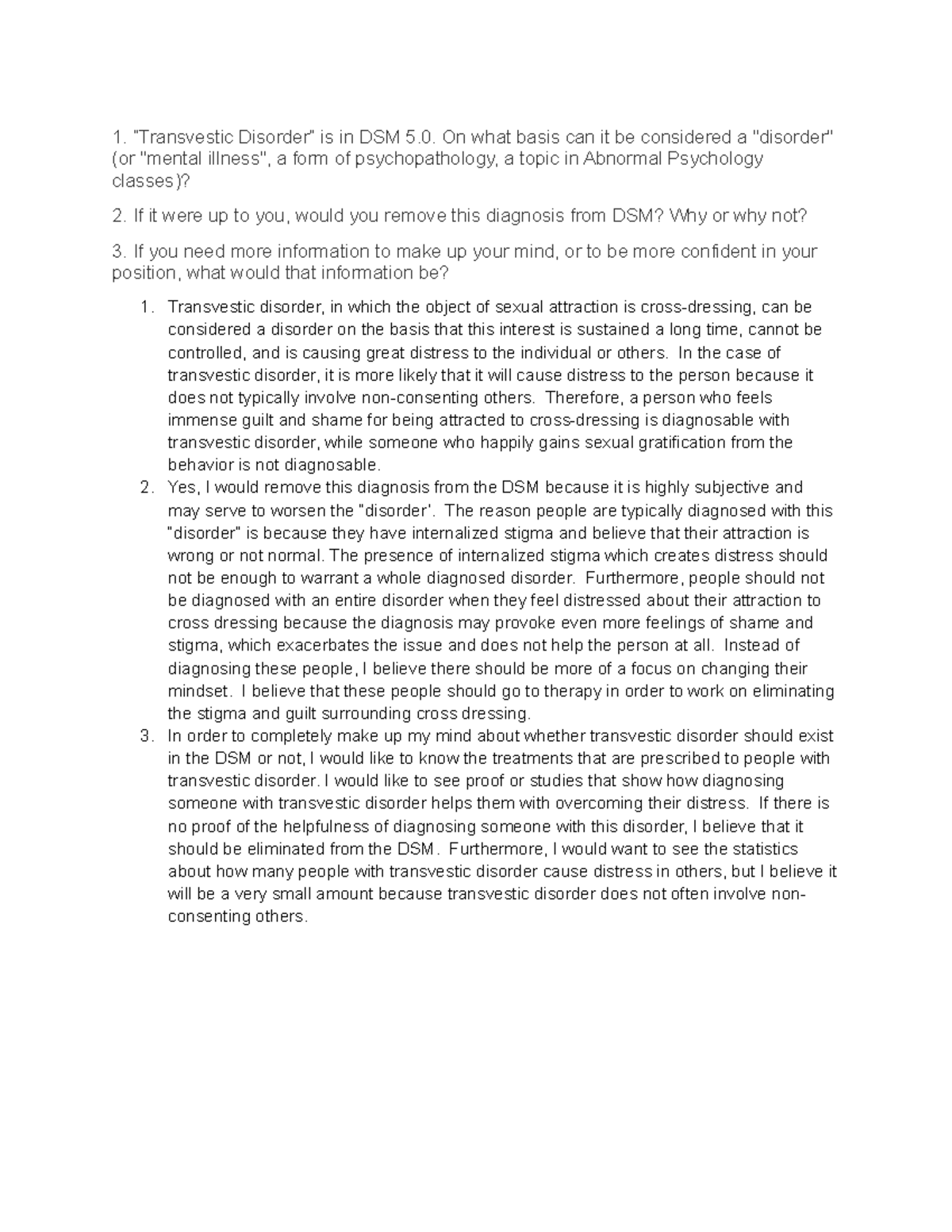 1. "Transvestic Disorder" is in DSM 5.0. On what basis can it be considered a "disorder" (or "mental illness", a form of psychopathology, a topic in Abnormal Psychology classes)?

2. If it were up to you, would you remove this diagnosis from DSM? Why or why not?

3. If you need more information to make up your mind, or to be more confident in your position, what would that information be?

1. Transvestic disorder, in which the object of sexual attraction is cross-dressing, can be considered a disorder on the basis that this interest is sustained a long time, cannot be controlled, and is causing great distress to the individual or others. In the case of transvestic disorder, it is more likely that it will cause distress to the person because it does not typically involve non-consenting others. Therefore, a person who feels immense guilt and shame for being attracted to cross-dressing is diagnosable with transvestic disorder, while someone who happily gains sexual gratification from the behavior is not diagnosable.
2. Yes, I would remove this diagnosis from the DSM because it is highly subjective and may serve to worsen the "disorder'. The reason people are typically diagnosed with this "disorder" is because they have internalized stigma and believe that their attraction is wrong or not normal. The presence of internalized stigma which creates distress should not be enough to warrant a whole diagnosed disorder. Furthermore, people should not be diagnosed with an entire disorder when they feel distressed about their attraction to cross dressing because the diagnosis may provoke even more feelings of shame and stigma, which exacerbates the issue and does not help the person at all. Instead of diagnosing these people, I believe there should be more of a focus on changing their mindset. I believe that these people should go to therapy in order to work on eliminating the stigma and guilt surrounding cross dressing.
3. In order to completely make up my mind about whether transvestic disorder should exist in the DSM or not, I would like to know the treatments that are prescribed to people with transvestic disorder. I would like to see proof or studies that show how diagnosing someone with transvestic disorder helps them with overcoming their distress. If there is no proof of the helpfulness of diagnosing someone with this disorder, I believe that it should be eliminated from the DSM. Furthermore, I would want to see the statistics about how many people with transvestic disorder cause distress in others, but I believe it will be a very small amount because transvestic disorder does not often involve non-consenting others.